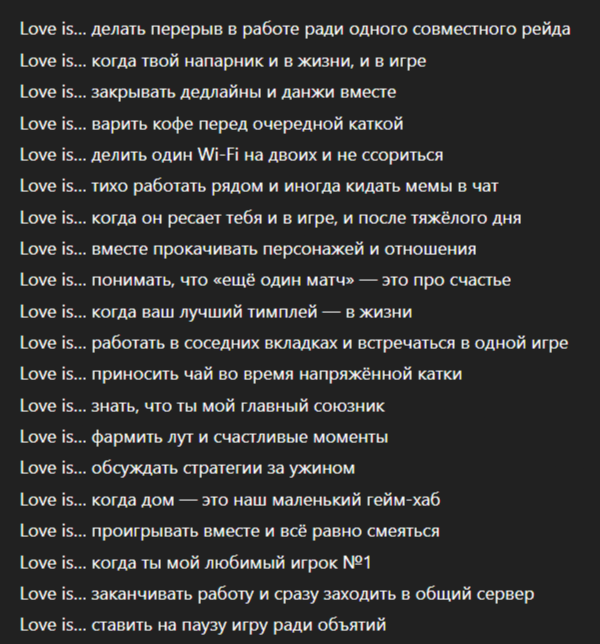 Love is... делать перерыв в работе ради одного совместного рейда
Love is... когда твой напарник и в жизни, и в игре
Love is... закрывать дедлайны и данжи вместе
Love is... варить кофе перед очередной каткой
Love is... делить один Wi-Fi на двоих и не ссориться
Love is... тихо работать рядом и иногда кидать мемы в чат
Love is... когда он ресает тебя и в игре, и после тяжёлого дня
Love is... вместе прокачивать персонажей и отношения
Love is... понимать, что «ещё один матч» — это про счастье
Love is... когда ваш лучший тимплей — в жизни
Love is... работать в соседних вкладках и встречаться в одной игре
Love is... приносить чай во время напряжённой катки
Love is... знать, что ты мой главный союзник
Love is... фармить лут и счастливые моменты
Love is... обсуждать стратегии за ужином
Love is... когда дом — это наш маленький гейм-хаб
Love is... проигрывать вместе и всё равно смеяться
Love is... когда ты мой любимый игрок №1
Love is... заканчивать работу и сразу заходить в общий сервер
Love is... ставить на паузу игру ради объятий